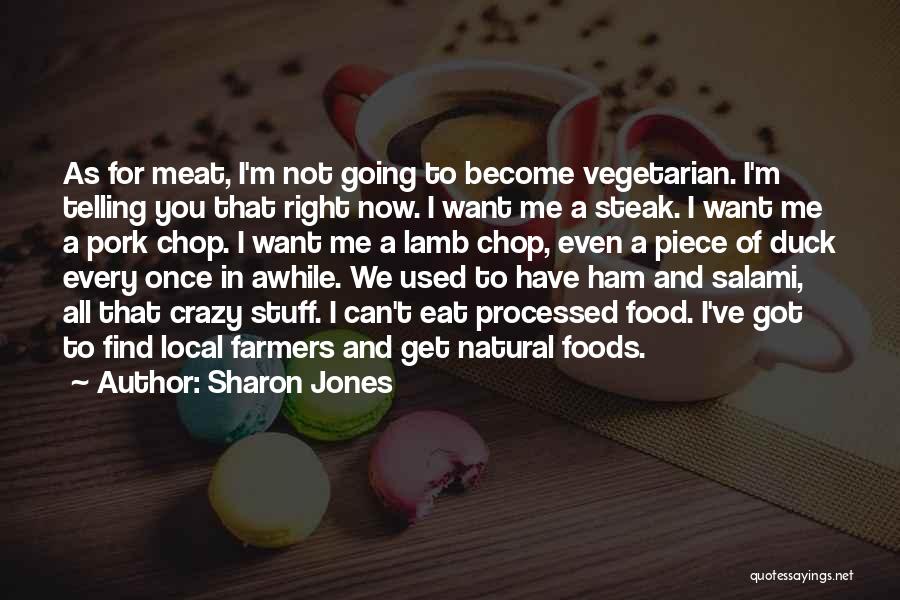 As for meat, I'm not going to become vegetarian. I'm telling you that right now. I want me a steak. I want me a pork chop. I want me a lamb chop, even a piece of duck every once in awhile. We used to have ham and salami, all that crazy stuff. I can't eat processed food. I've got to find local farmers and get natural foods.

~ Author: Sharon Jones

quotessayings.net